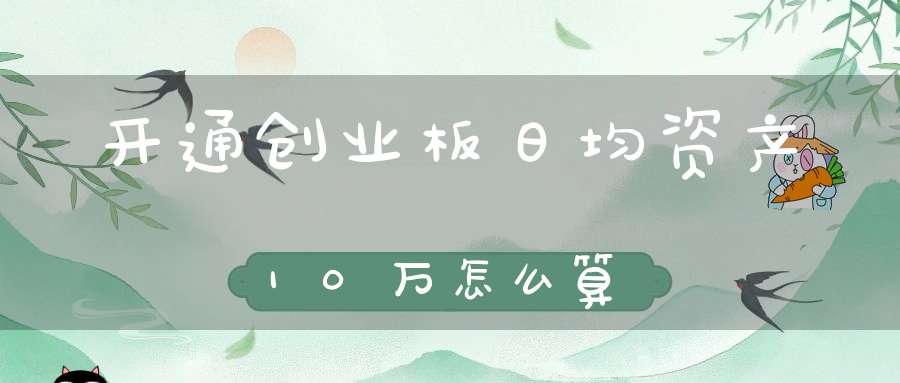 开通创业板日均资产

10万怎么算